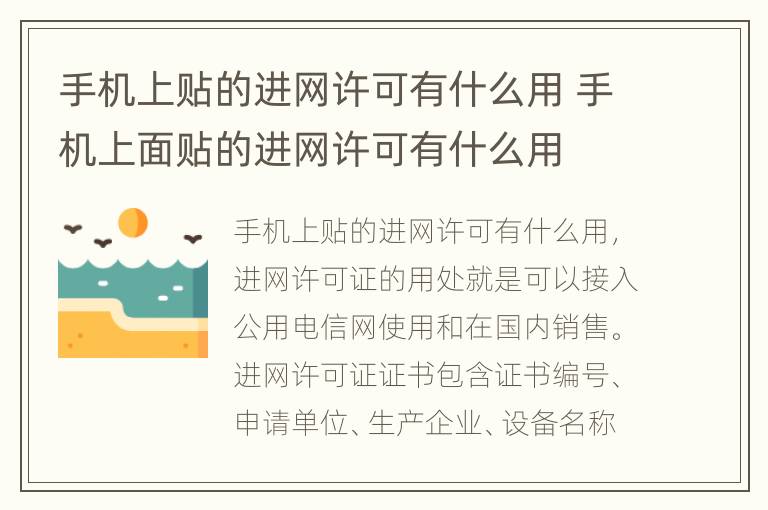 手机上贴的进网许可有什么用 手机上面贴的进网许可有什么用

手机上贴的进网许可有什么用，进网许可证的用处就是可以接入公用电信网使用和在国内销售。进网许可证证书包含证书编号、申请单位、生产企业、设备名称